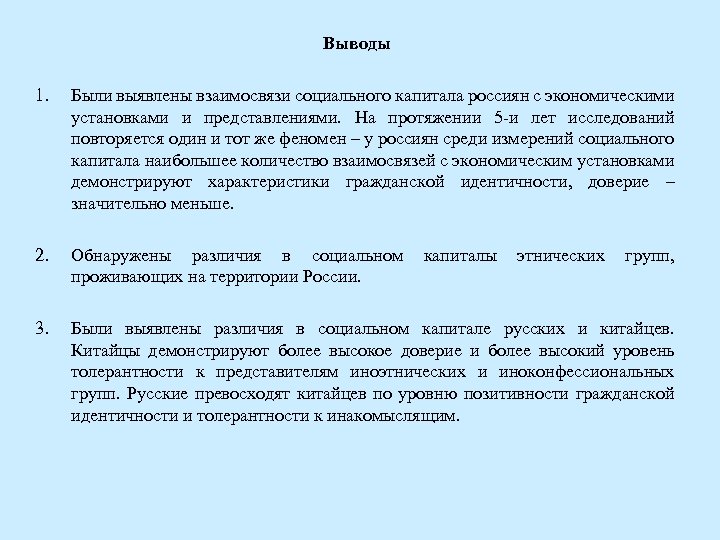 Выводы

1. Были выявлены взаимосвязи социального капитала россиян с экономическими установками и представлениями. На протяжении 5-и лет исследований повторяется один и тот же феномен – у россиян среди измерений социального капитала наибольшее количество взаимосвязей с экономическим установками демонстрируют характеристики гражданской идентичности, доверие – значительно меньше.

2. Обнаружены различия в социальном капиталы этнических групп, проживающих на территории России.

3. Были выявлены различия в социальном капитале русских и китайцев. Китайцы демонстрируют более высокое доверие и более высокий уровень толерантности к представителям иноэтнических и иноконфессиональных групп. Русские превосходят китайцев по уровню позитивности гражданской идентичности и толерантности к инакомыслящим.